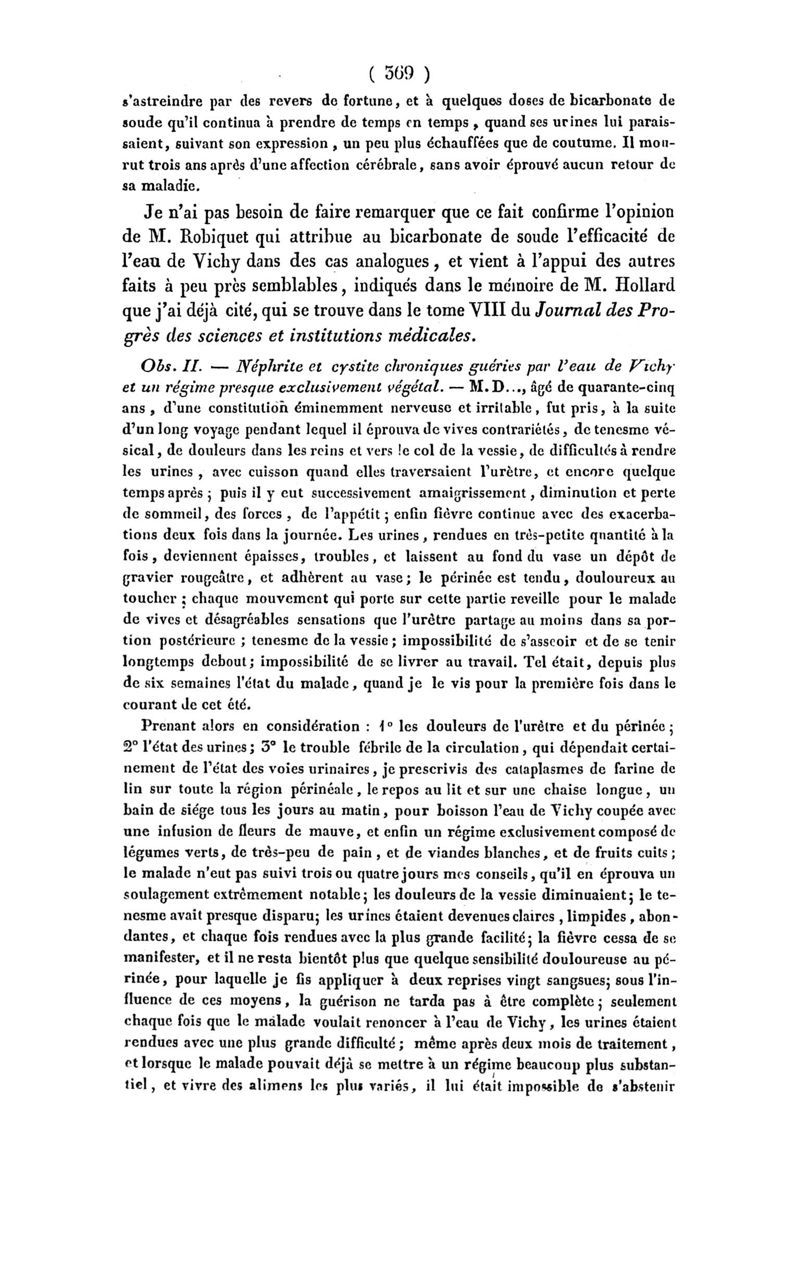 ( 369 )

s'astreindre par des revers de fortune, et à quelques doses de bicarbonate de soude qu'il continua à prendre de temps en temps, quand ses urines lui paraissaient, suivant son expression, un peu plus échauffées que de coutume. Il mourut trois ans après d'une affection cérébrale, sans avoir éprouvé aucun retour de sa maladie.

Je n'ai pas besoin de faire remarquer que ce fait confirme l'opinion de M. Robiquet qui attribue au bicarbonate de soude l'efficacité de l'eau de Vichy dans des cas analogues, et vient à l'appui des autres faits à peu près semblables, indiqués dans le mémoire de M. Hollard que j'ai déjà cité, qui se trouve dans le tome VIII du Journal des Progrès des sciences et institutions médicales.

Obs. II. — Néphrite et cystite chroniques guéries par l'eau de Vichy et un régime presque exclusivement végétal. — M. D..., âgé de quarante-cinq ans, d'une constitution éminemment nerveuse et irritable, fut pris, à la suite d'un long voyage pendant lequel il éprouva de vives contrariétés, de tenesme vésical, de douleurs dans les reins et vers le col de la vessie, de difficultés à rendre les urines, avec cuisson quand elles traversaient l'urètre, et encore quelque temps après; puis il y eut successivement amaigrissement, diminution et perte de sommeil, des forces, de l'appétit; enfin fièvre continue avec des exacerbations deux fois dans la journée. Les urines, rendues en très-petite quantité à la fois, deviennent épaisses, troubles, et laissent au fond du vase un dépôt de gravier rougeâtre, et adhèrent au vase; le périnée est tendu, douloureux au toucher; chaque mouvement qui porte sur cette partie reveille pour le malade de vives et désagréables sensations que l'urètre partage au moins dans sa portion postérieure; tenesme de la vessie; impossibilité de s'asseoir et de se tenir longtemps debout; impossibilité de se livrer au travail. Tel était, depuis plus de six semaines l'état du malade, quand je le vis pour la première fois dans le courant de cet été.

Prenant alors en considération : 1° les douleurs de l'urètre et du périnée; 2° l'état des urines; 3° le trouble fébrile de la circulation, qui dépendait certainement de l'état des voies urinaires, je prescrivis des cataplasmes de farine de lin sur toute la région périnéale, le repos au lit et sur une chaise longue, un bain de siége tous les jours au matin, pour boisson l'eau de Vichy coupée avec une infusion de fleurs de mauve, et enfin un régime exclusivement composé de légumes verts, de très-peu de pain, et de viandes blanches, et de fruits cuits; le malade n'eut pas suivi trois ou quatre jours mes conseils, qu'il en éprouva un soulagement extrêmement notable; les douleurs de la vessie diminuaient; le tenesme avait presque disparu; les urines étaient devenues claires, limpides, abondantes, et chaque fois rendues avec la plus grande facilité; la fièvre cessa de se manifester, et il ne resta bientôt plus que quelque sensibilité douloureuse au périnée, pour laquelle je fis appliquer à deux reprises vingt sangsues; sous l'influence de ces moyens, la guérison ne tarda pas à être complète; seulement chaque fois que le malade voulait renoncer à l'eau de Vichy, les urines étaient rendues avec une plus grande difficulté; même après deux mois de traitement, et lorsque le malade pouvait déjà se mettre à un régime beaucoup plus substantiel, et vivre des alimens les plus variés, il lui était impossible de s'abstenir